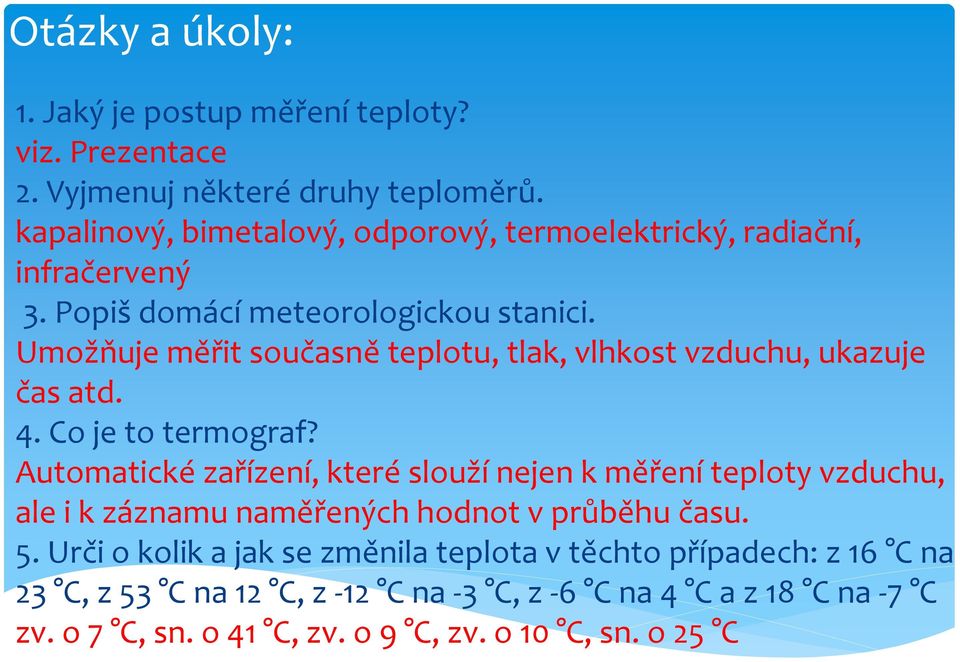 Otázky a úkoly:

1. Jaký je postup měření teploty?
viz. Prezentace
2. Vyjmenuj některé druhy teploměrů.
kapalinový, bimetalový, odporový, termoelektrický, radiační, infračervený
3. Popiš domácí meteorologickou stanici.
Umožňuje měřit současně teplotu, tlak, vlhkost vzduchu, ukazuje čas atd.
4. Co je to termograf?
Automatické zařízení, které slouží nejen k měření teploty vzduchu, ale i k záznamu naměřených hodnot v průběhu času.
5. Urči o kolik a jak se změnila teplota v těchto případech: z 16 °C na 23 °C, z 53 °C na 12 °C, z -12 °C na -3 °C, z -6 °C na 4 °C a z 18 °C na -7 °C
zv. o 7 °C, sn. o 41 °C, zv. o 9 °C, zv. o 10 °C, sn. o 25 °C